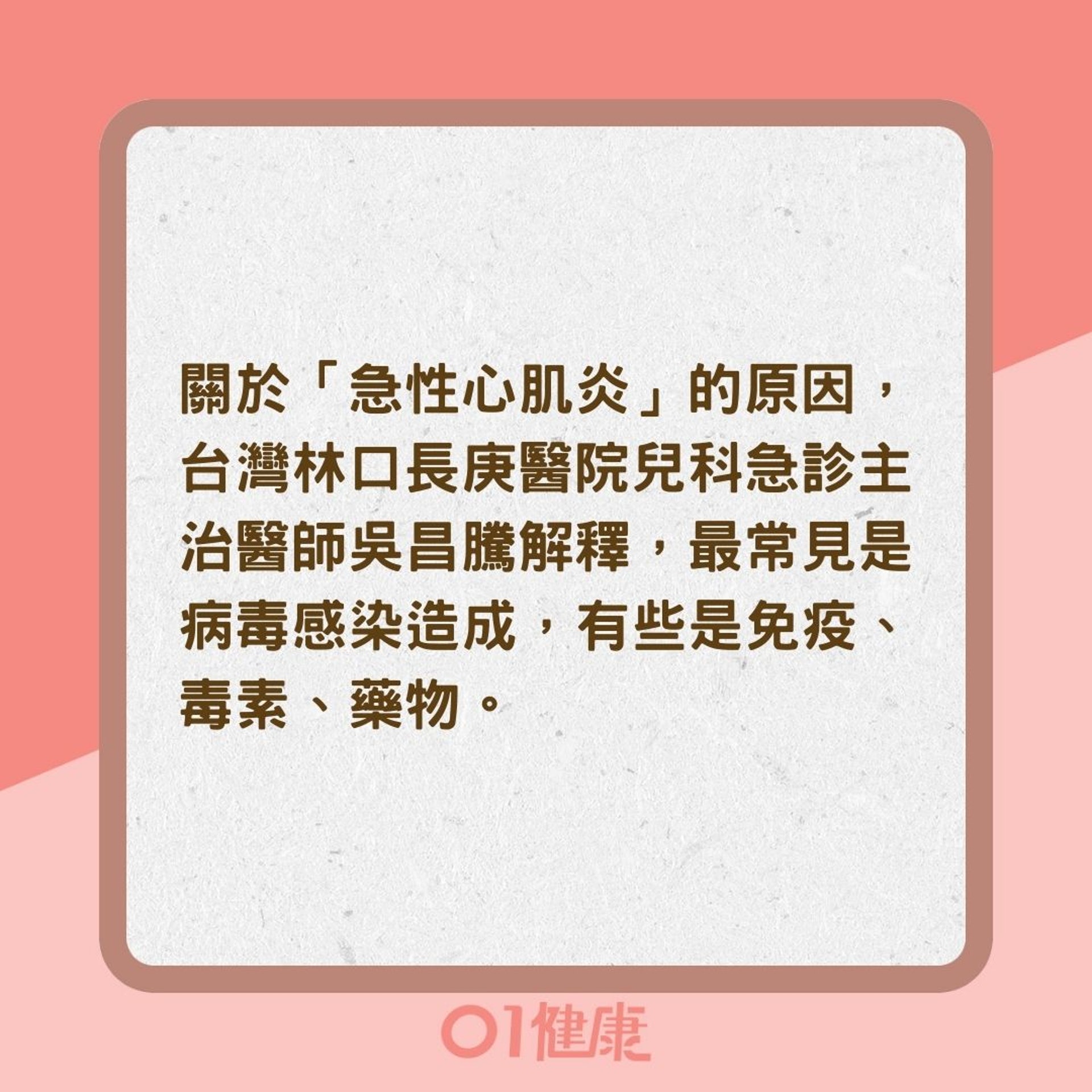 關於「急性心肌炎」的原因，台灣林口長庚醫院兒科急診主治醫師吳昌騰解釋，最常見是病毒感染造成，有些是免疫、毒素、藥物。

01健康